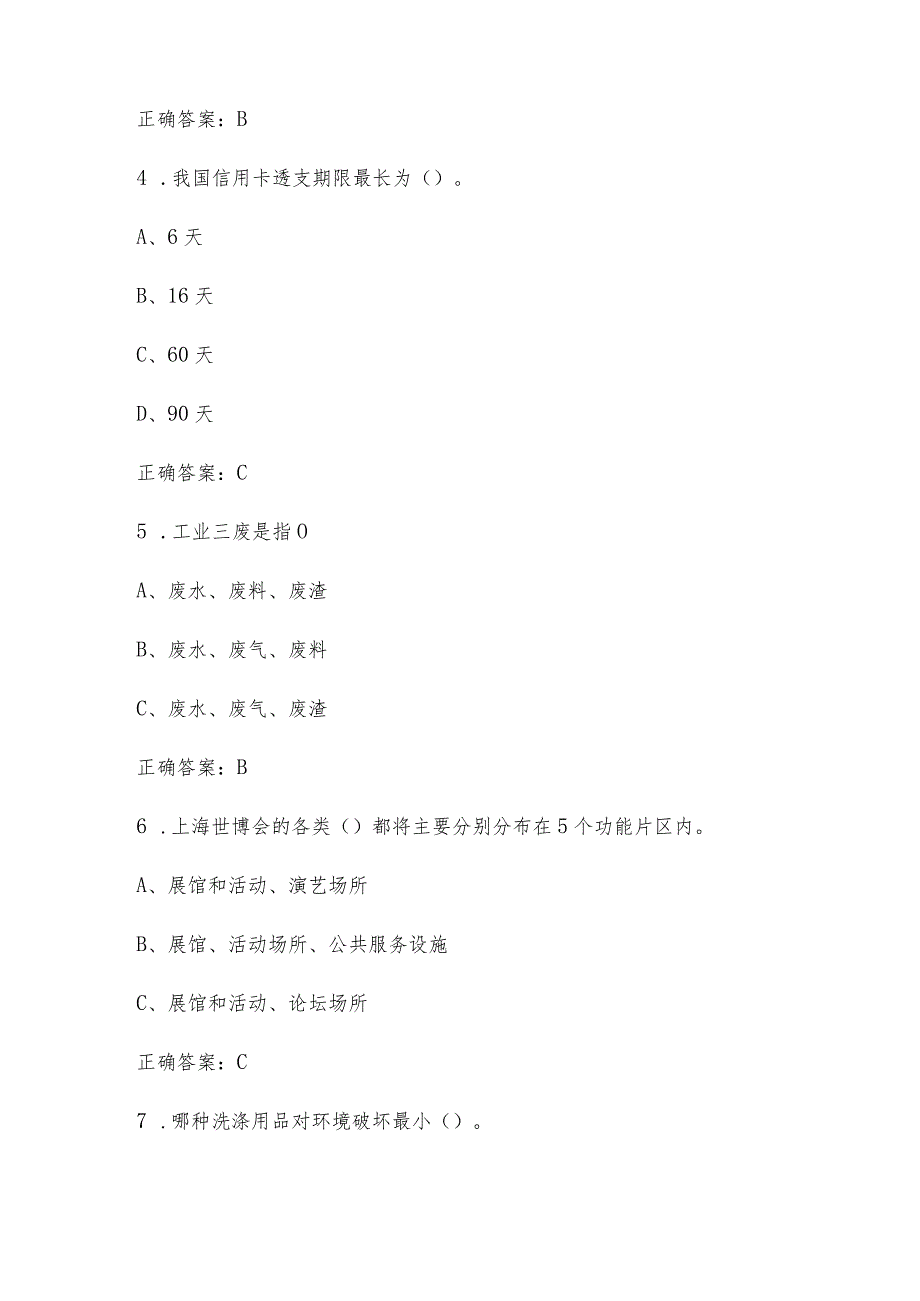 正确答案：B

4．我国信用卡透支期限最长为（）。

A、6天

B、16天

C、60天

D、90天

正确答案：C

5．工业三废是指0

A、废水、废料、废渣

B、废水、废气、废料

C、废水、废气、废渣

正确答案：B

6．上海世博会的各类（）都将主要分别分布在5个功能片区内。

A、展馆和活动、演艺场所

B、展馆、活动场所、公共服务设施

C、展馆和活动、论坛场所

正确答案：C

7．哪种洗涤用品对环境破坏最小（）。